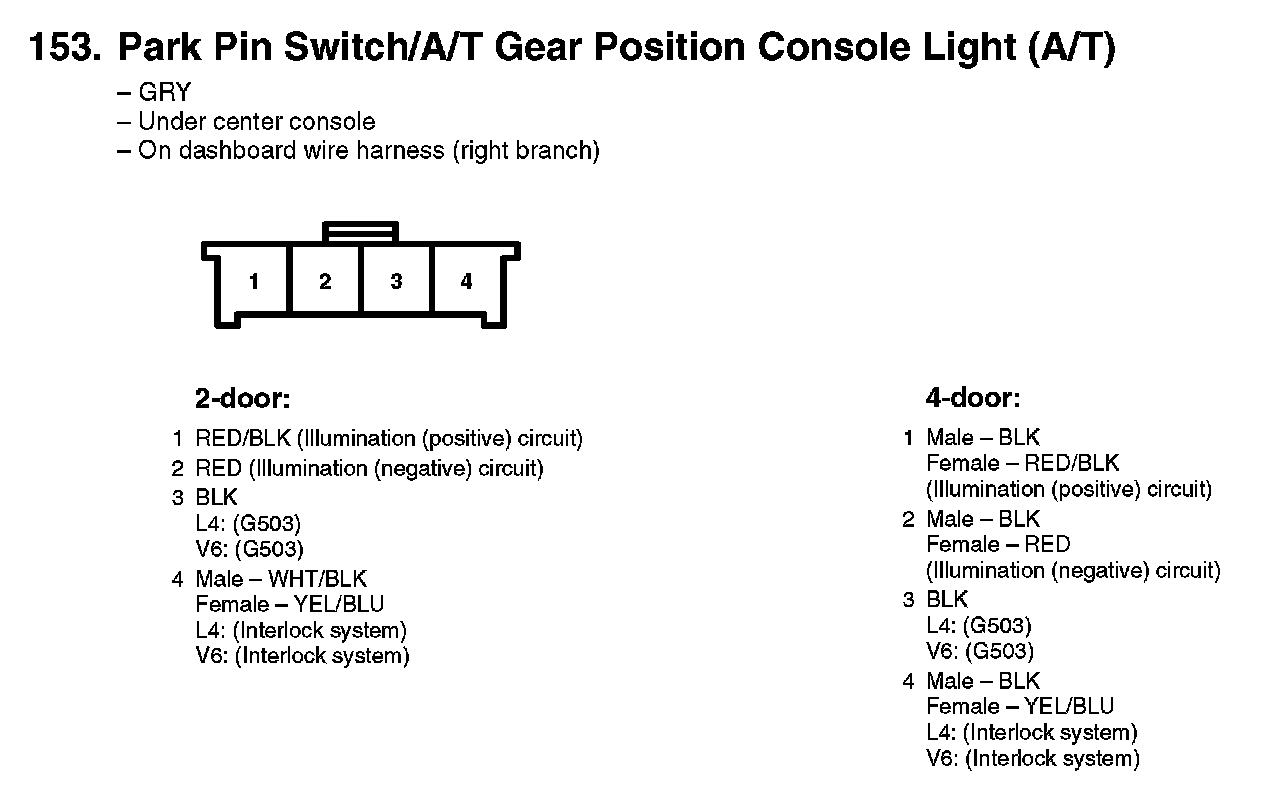 153. Park Pin Switch/A/T Gear Position Console Light (A/T)

– GRY
– Under center console
– On dashboard wire harness (right branch)

1 2 3 4

2-door:

1 RED/BLK (Illumination (positive) circuit)
2 RED (Illumination (negative) circuit)
3 BLK
L4: (G503)
V6: (G503)
4 Male – WHT/BLK
Female – YEL/BLU
L4: (Interlock system)
V6: (Interlock system)

4-door:

1 Male – BLK
Female – RED/BLK
(Illumination (positive) circuit)
2 Male – BLK
Female – RED
(Illumination (negative) circuit)
3 BLK
L4: (G503)
V6: (G503)
4 Male – BLK
Female – YEL/BLU
L4: (Interlock system)
V6: (Interlock system)